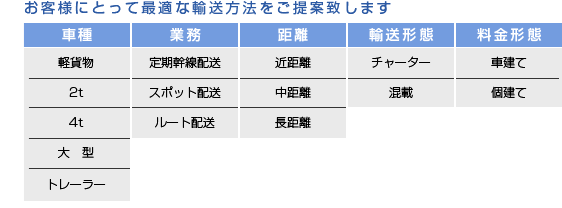 お客様にとって最適な輸送方法をご提案致します

| 車種 | 業務 | 距離 | 輸送形態 | 料金形態 |
|---|---|---|---|---|
| 軽貨物 | 定期幹線配送 | 近距離 | チャーター | 車建て |
| 2t | スポット配送 | 中距離 | 混載 | 個建て |
| 4t | ルート配送 | 長距離 | | |
| 大　型 | | | | |
| トレーラー | | | | |